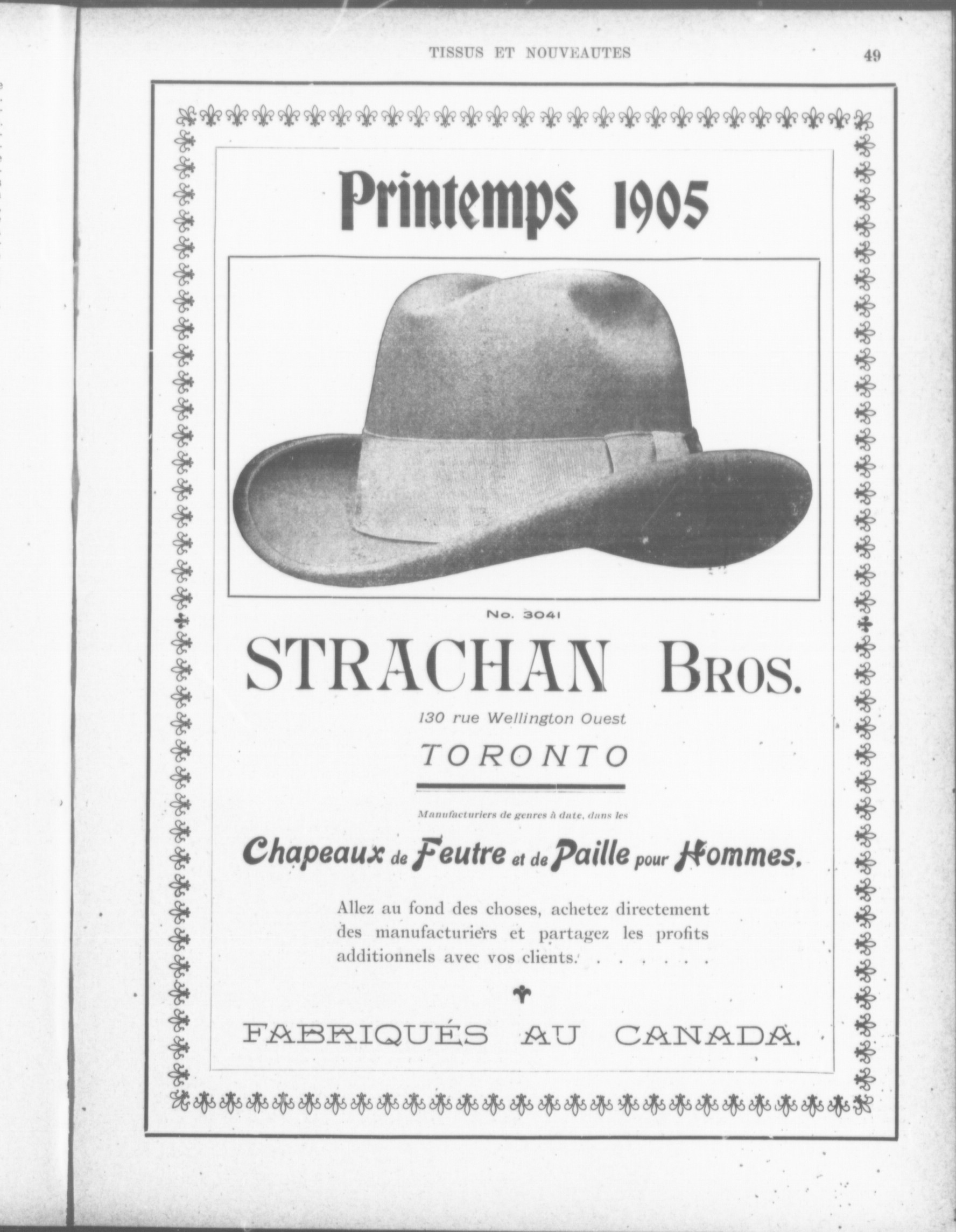 TISSUS ET NOUVEAUTES

49

Printemps 1905

No. 3041

STRACHAN BROS.

130 rue Wellington Ouest

TORONTO

Manufacturiers de genres à date, dans les

Chapeaux de Feutre et de Paille pour Hommes.

Allez au fond des choses, achetez directement des manufacturiers et partagez les profits additionnels avec vos clients. . . . . . .

FABRIQUÉS AU CANADA.